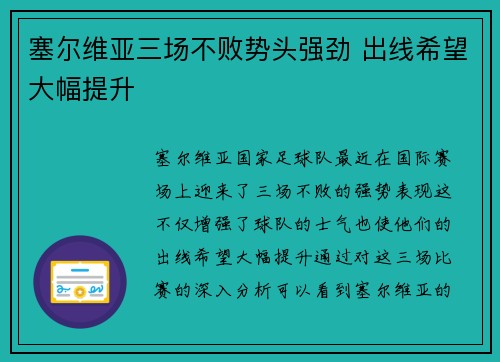 塞尔维亚三场不败势头强劲 出线希望大幅提升

塞尔维亚国家足球队最近在国际赛场上迎来了三场不败的强势表现这不仅增强了球队的士气也使他们的出线希望大幅提升通过对这三场比赛的深入分析可以看到塞尔维亚的